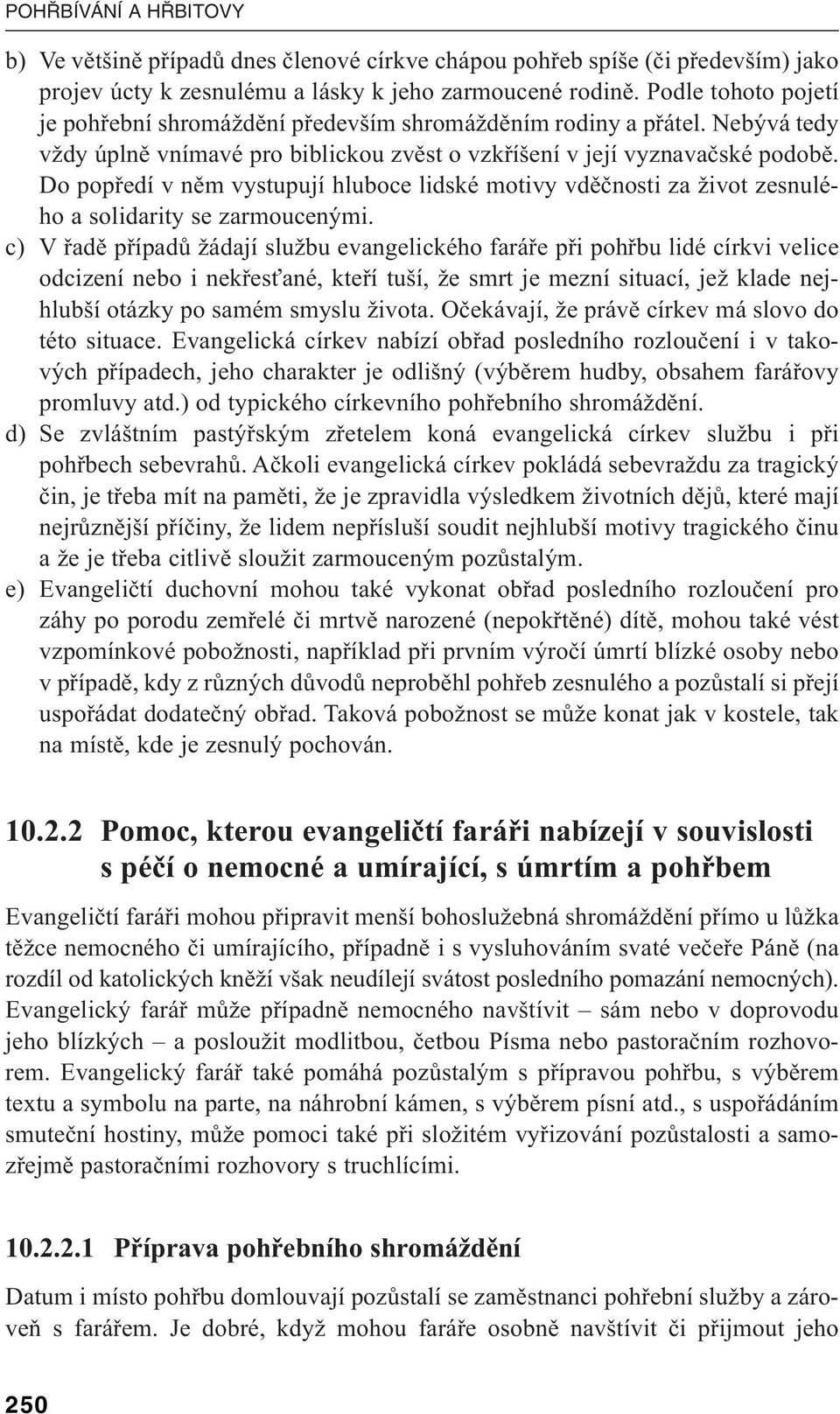 POHŘBÍVÁNÍ A HŘBITOVY

b) Ve většině případů dnes členové církve chápou pohřeb spíše (či především) jako projev úcty k zesnulému a lásky k jeho zarmoucené rodině. Podle tohoto pojetí je pohřební shromáždění především shromážděním rodiny a přátel. Nebývá tedy vždy úplně vnímavé pro biblickou zvěst o vzkříšení v její vyznavačské podobě. Do popředí v něm vystupují hluboce lidské motivy vděčnosti za život zesnulého a solidarity se zarmoucenými.

c) V řadě případů žádají službu evangelického faráře při pohřbu lidé církvi velice odcizení nebo i nekřesťané, kteří tuší, že smrt je mezní situací, jež klade nejhlubší otázky po samém smyslu života. Očekávají, že právě církev má slovo do této situace. Evangelická církev nabízí obřad posledního rozloučení i v takových případech, jeho charakter je odlišný (výběrem hudby, obsahem farářovy promluvy atd.) od typického církevního pohřebního shromáždění.

d) Se zvláštním pastýřským zřetelem koná evangelická církev službu i při pohřbech sebevrahů. Ačkoli evangelická církev pokládá sebevraždu za tragický čin, je třeba mít na paměti, že je zpravidla výsledkem životních dějů, které mají nejrůznější příčiny, že lidem nepřísluší soudit nejhlubší motivy tragického činu a že je třeba citlivě sloužit zarmouceným pozůstalým.

e) Evangeličtí duchovní mohou také vykonat obřad posledního rozloučení pro záhy po porodu zemřelé či mrtvě narozené (nepokřtěné) dítě, mohou také vést vzpomínkové pobožnosti, například při prvním výročí úmrtí blízké osoby nebo v případě, kdy z různých důvodů neproběhl pohřeb zesnulého a pozůstalí si přejí uspořádat dodatečný obřad. Taková pobožnost se může konat jak v kostele, tak na místě, kde je zesnulý pochován.

10.2.2 Pomoc, kterou evangeličtí faráři nabízejí v souvislosti s péčí o nemocné a umírající, s úmrtím a pohřbem

Evangeličtí faráři mohou připravit menší bohoslužebná shromáždění přímo u lůžka těžce nemocného či umírajícího, případně i s vysluhováním svaté večeře Páně (na rozdíl od katolických kněží však neudílejí svátost posledního pomazání nemocných). Evangelický farář může případně nemocného navštívit – sám nebo v doprovodu jeho blízkých – a posloužit modlitbou, četbou Písma nebo pastoračním rozhovorem. Evangelický farář také pomáhá pozůstalým s přípravou pohřbu, s výběrem textu a symbolu na parte, na náhrobní kámen, s výběrem písní atd., s uspořádáním smuteční hostiny, může pomoci také při složitém vyřizování pozůstalosti a samozřejmě pastoračními rozhovory s truchlícími.

10.2.2.1 Příprava pohřebního shromáždění

Datum i místo pohřbu domlouvají pozůstalí se zaměstnanci pohřební služby a zároveň s farářem. Je dobré, když mohou faráře osobně navštívit či přijmout jeho

250